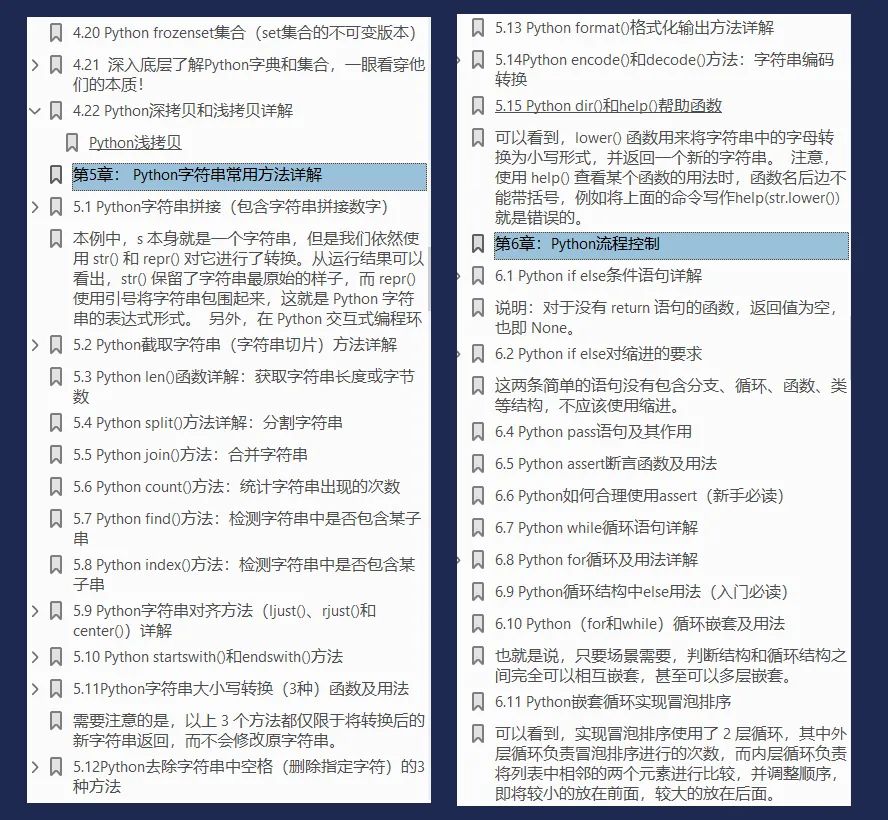 4.20 Python frozenset集合（set集合的不可变版本）

4.21 深入底层了解Python字典和集合，一眼看穿他们的本质！

4.22 Python深拷贝和浅拷贝详解

Python浅拷贝

第5章： Python字符串常用方法详解

5.1 Python字符串拼接（包含字符串拼接数字）

本例中，s 本身就是一个字符串，但是我们依然使用 str() 和 repr() 对它进行了转换。从运行结果可以看出，str() 保留了字符串最原始的样子，而 repr() 使用引号将字符串包围起来，这就是 Python 字符串的表达式形式。 另外，在 Python 交互式编程环

5.2 Python截取字符串（字符串切片）方法详解

5.3 Python len()函数详解：获取字符串长度或字节数

5.4 Python split()方法详解：分割字符串

5.5 Python join()方法：合并字符串

5.6 Python count()方法：统计字符串出现的次数

5.7 Python find()方法：检测字符串中是否包含某子串

5.8 Python index()方法：检测字符串中是否包含某子串

5.9 Python字符串对齐方法（ljust()、rjust()和center()）详解

5.10 Python startswith()和endswith()方法

5.11Python字符串大小写转换（3种）函数及用法

需要注意的是，以上 3 个方法都仅限于将转换后的新字符串返回，而不会修改原字符串。

5.12Python去除字符串中空格（删除指定字符）的3种方法

5.13 Python format()格式化输出方法详解

5.14Python encode()和decode()方法：字符串编码转换

5.15 Python dir()和help()帮助函数

可以看到，lower() 函数用来将字符串中的字母转换为小写形式，并返回一个新的字符串。 注意，使用 help() 查看某个函数的用法时，函数名后边不能带括号，例如将上面的命令写作help(str.lower())就是错误的。

第6章：Python流程控制

6.1 Python if else条件语句详解

说明：对于没有 return 语句的函数，返回值为空，也即 None。

6.2 Python if else对缩进的要求

这两条简单的语句没有包含分支、循环、函数、类等结构，不应该使用缩进。

6.4 Python pass语句及其作用

6.5 Python assert断言函数及用法

6.6 Python如何合理使用assert（新手必读）

6.7 Python while循环语句详解

6.8 Python for循环及用法详解

6.9 Python循环结构中else用法（入门必读）

6.10 Python（for和while）循环嵌套及用法

也就是说，只要场景需要，判断结构和循环结构之间完全可以相互嵌套，甚至可以多层嵌套。

6.11 Python嵌套循环实现冒泡排序

可以看到，实现冒泡排序使用了 2 层循环，其中外层循环负责冒泡排序进行的次数，而内层循环负责将列表中相邻的两个元素进行比较，并调整顺序，即将较小的放在前面，较大的放在后面。